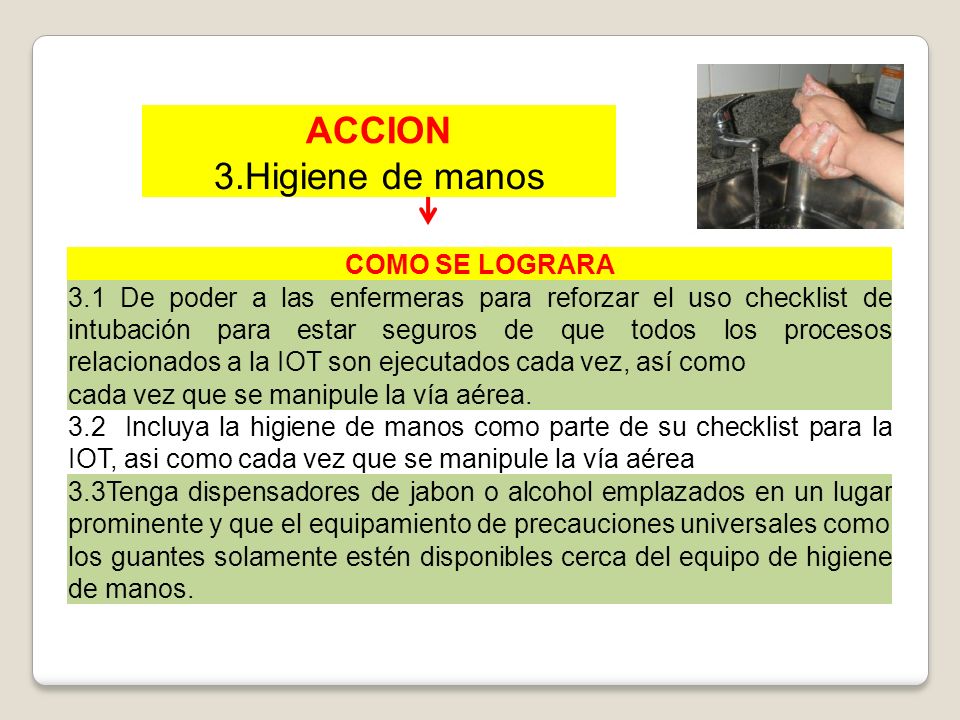 ACCION
3.Higiene de manos

| COMO SE LOGRARA |
|---|
| 3.1 De poder a las enfermeras para reforzar el uso checklist de intubación para estar seguros de que todos los procesos relacionados a la IOT son ejecutados cada vez, así como cada vez que se manipule la vía aérea. |
| 3.2 Incluya la higiene de manos como parte de su checklist para la IOT, asi como cada vez que se manipule la vía aérea |
| 3.3Tenga dispensadores de jabon o alcohol emplazados en un lugar prominente y que el equipamiento de precauciones universales como los guantes solamente estén disponibles cerca del equipo de higiene de manos. |